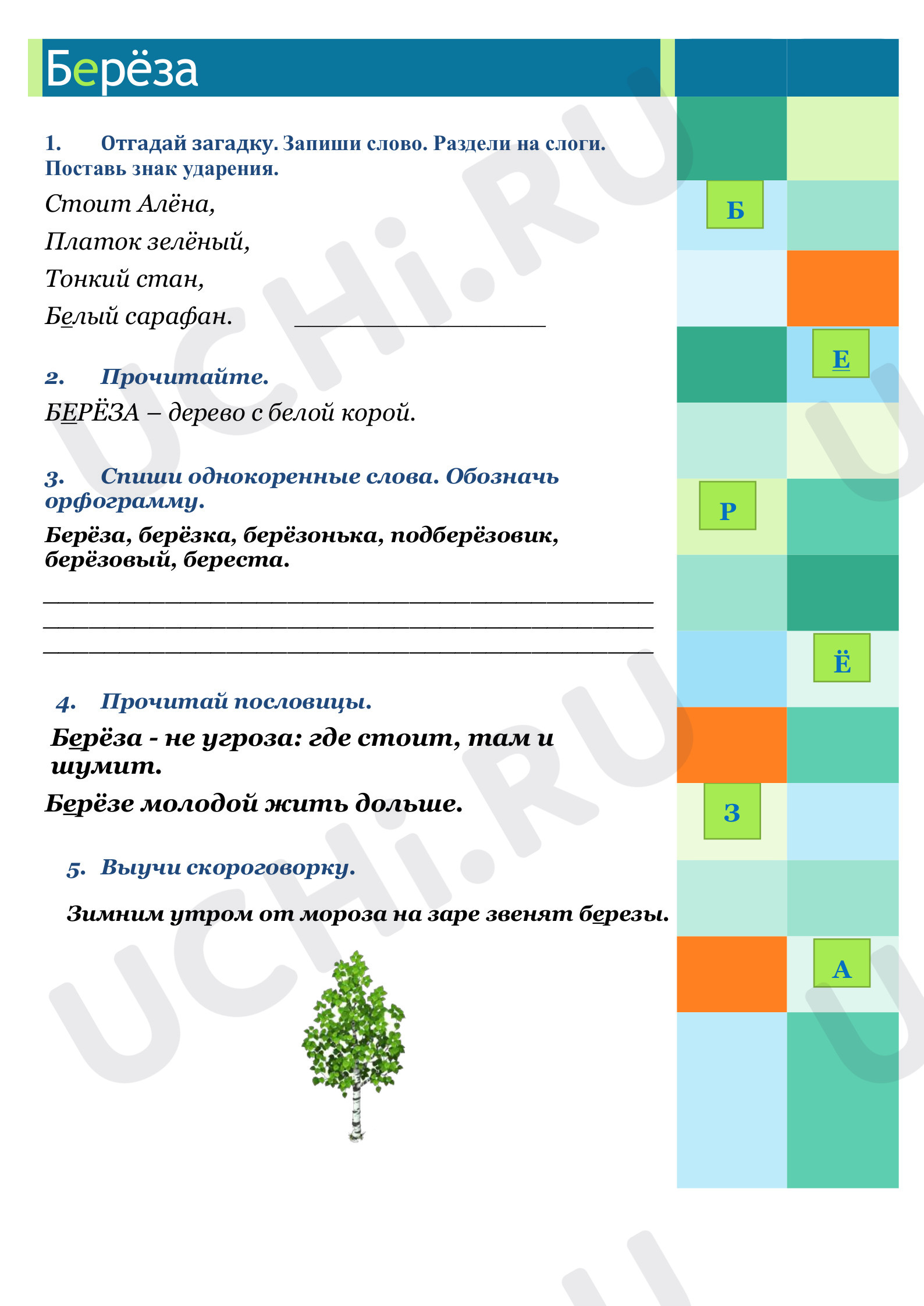 Берёза

1. Отгадай загадку. Запиши слово. Раздели на слоги. Поставь знак ударения.

Стоит Алёна,
Платок зелёный,
Тонкий стан,
Белый сарафан. ____

2. Прочитайте.

БЕРЁЗА – дерево с белой корой.

3. Спиши однокоренные слова. Обозначь орфограмму.

Берёза, берёзка, берёзонька, подберёзовик, берёзовый, береста.

____
____
____

4. Прочитай пословицы.

Берёза - не угроза: где стоит, там и шумит.

Берёзе молодой жить дольше.

5. Выучи скороговорку.

Зимним утром от мороза на заре звенят березы.

Б
Е
Р
Ё
З
А

UCHi.RU